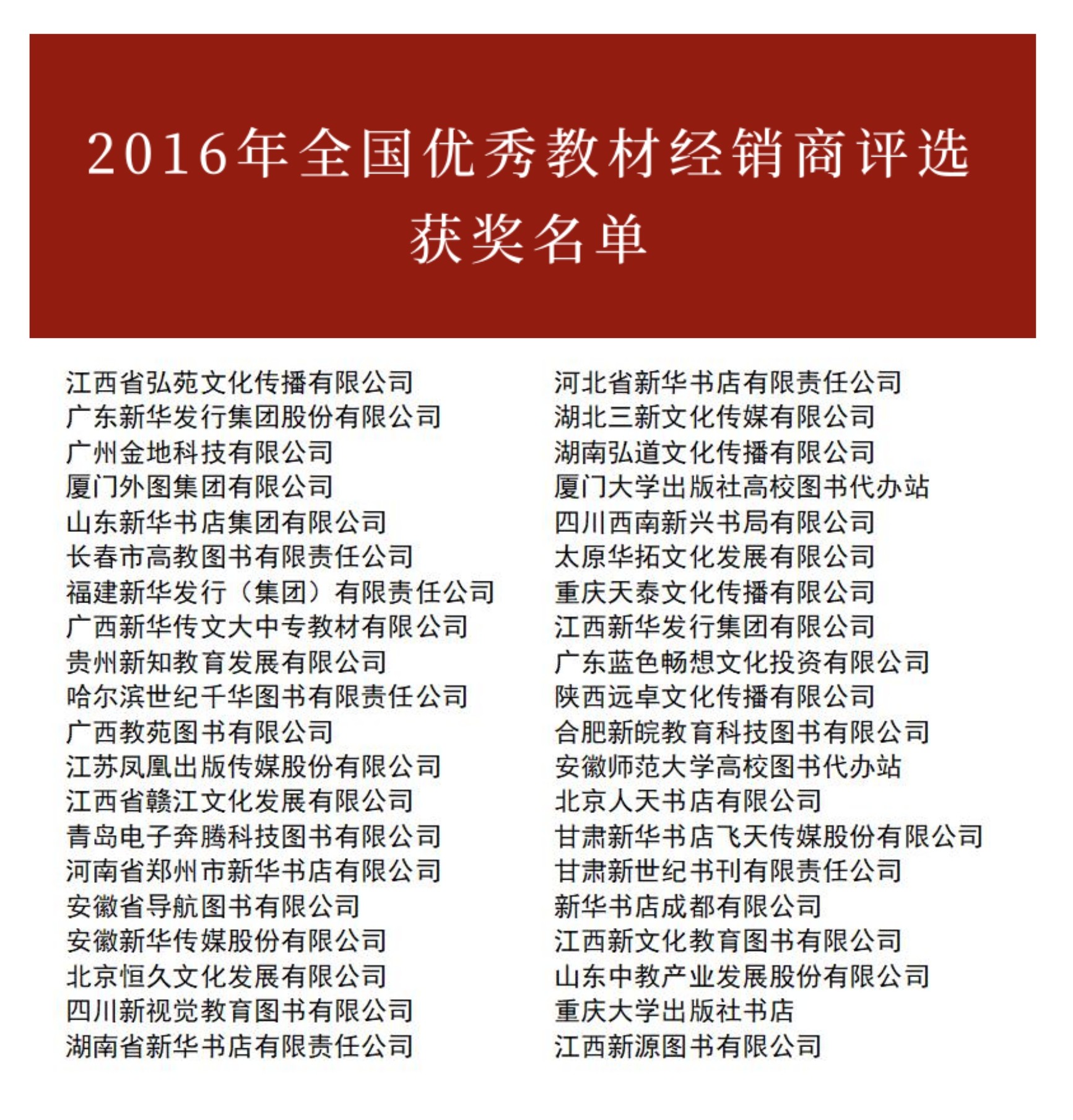 2016年全国优秀教材经销商评选
获奖名单

江西省弘苑文化传播有限公司
广东新华发行集团股份有限公司
广州金地科技有限公司
厦门外图集团有限公司
山东新华书店集团有限公司
长春市高教图书有限责任公司
福建新华发行（集团）有限责任公司
广西新华传文大中专教材有限公司
贵州新知教育发展有限公司
哈尔滨世纪千华图书有限责任公司
广西教苑图书有限公司
江苏凤凰出版传媒股份有限公司
江西省赣江文化发展有限公司
青岛电子奔腾科技图书有限公司
河南省郑州市新华书店有限公司
安徽省导航图书有限公司
安徽新华传媒股份有限公司
北京恒久文化发展有限公司
四川新视觉教育图书有限公司
湖南省新华书店有限责任公司

河北省新华书店有限责任公司
湖北三新文化传媒有限公司
湖南弘道文化传播有限公司
厦门大学出版社高校图书代办站
四川西南新兴书局有限公司
太原华拓文化发展有限公司
重庆天泰文化传播有限公司
江西新华发行集团有限公司
广东蓝色畅想文化投资有限公司
陕西远卓文化传播有限公司
合肥新皖教育科技图书有限公司
安徽师范大学高校图书代办站
北京人天书店有限公司
甘肃新华书店飞天传媒股份有限公司
甘肃新世纪书刊有限责任公司
新华书店成都有限公司
江西新文化教育图书有限公司
山东中教产业发展股份有限公司
重庆大学出版社书店
江西新源图书有限公司